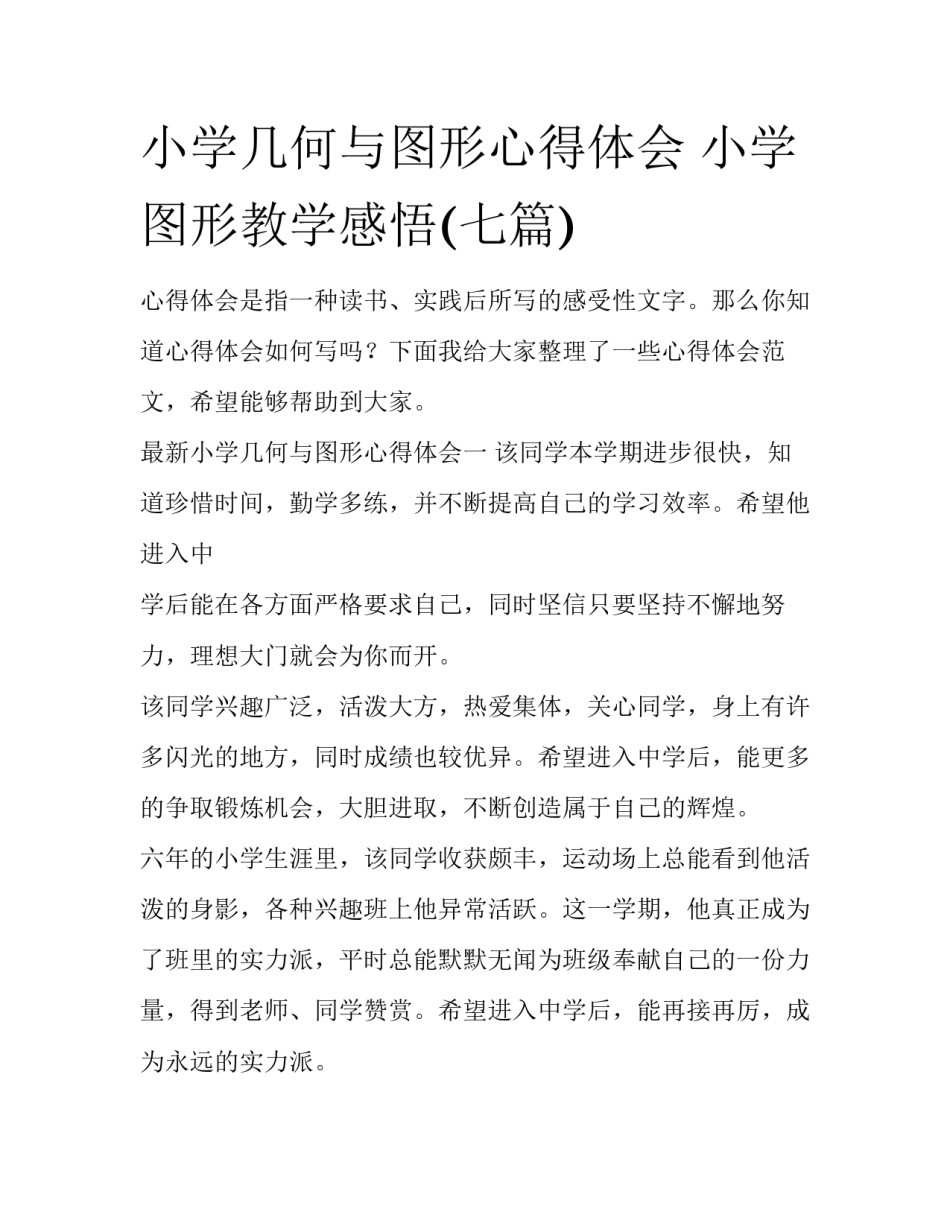 小学几何与图形心得体会 小学图形教学感悟(七篇)

心得体会是指一种读书、实践后所写的感受性文字。那么你知道心得体会如何写吗？下面我给大家整理了一些心得体会范文，希望能够帮助到大家。

最新小学几何与图形心得体会一 该同学本学期进步很快，知道珍惜时间，勤学多练，并不断提高自己的学习效率。希望他进入中

学后能在各方面严格要求自己，同时坚信只要坚持不懈地努力，理想大门就会为你而开。

该同学兴趣广泛，活泼大方，热爱集体，关心同学，身上有许多闪光的地方，同时成绩也较优异。希望进入中学后，能更多的争取锻炼机会，大胆进取，不断创造属于自己的辉煌。

六年的小学生涯里，该同学收获颇丰，运动场上总能看到他活泼的身影，各种兴趣班上他异常活跃。这一学期，他真正成为了班里的实力派，平时总能默默无闻为班级奉献自己的一份力量，得到老师、同学赞赏。希望进入中学后，能再接再厉，成为永远的实力派。